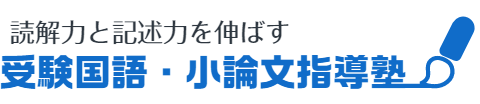 読解力と記述力を伸ばす
受験国語・小論文指導塾